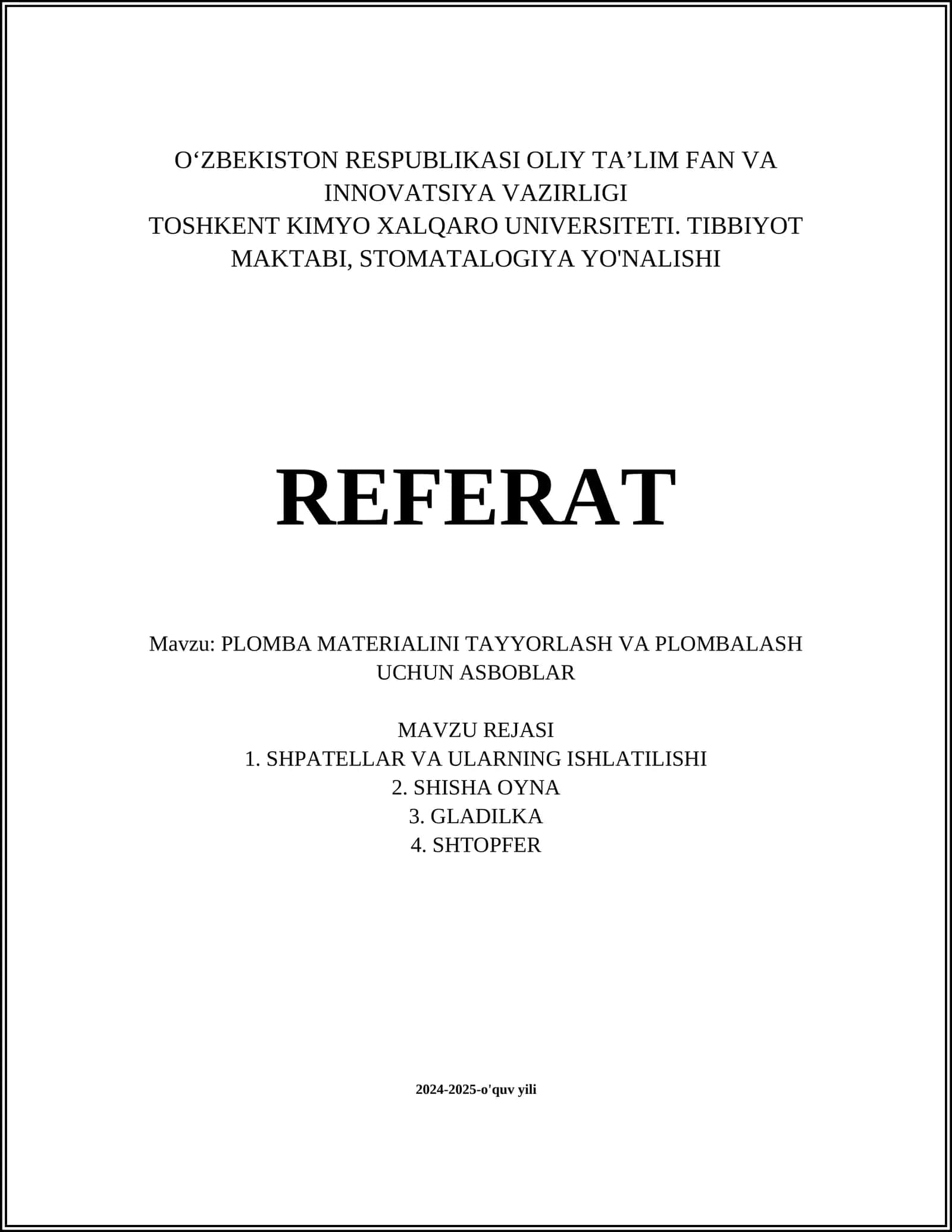 O‘ZBEKISTON RESPUBLIKASI OLIY TA’LIM FAN VA INNOVATSIYA VAZIRLIGI
TOSHKENT KIMYO XALQARO UNIVERSITETI. TIBBIYOT MAKTABI, STOMATALOGIYA YO'NALISHI

REFERAT

Mavzu: PLOMBA MATERIALINI TAYYORLASH VA PLOMBALASH UCHUN ASBOBLAR

MAVZU REJASI
1. SHPATELLAR VA ULARNING ISHLATILISHI
2. SHISHA OYNA
3. GLADILKA
4. SHTOPFER

2024-2025-o'quv yili